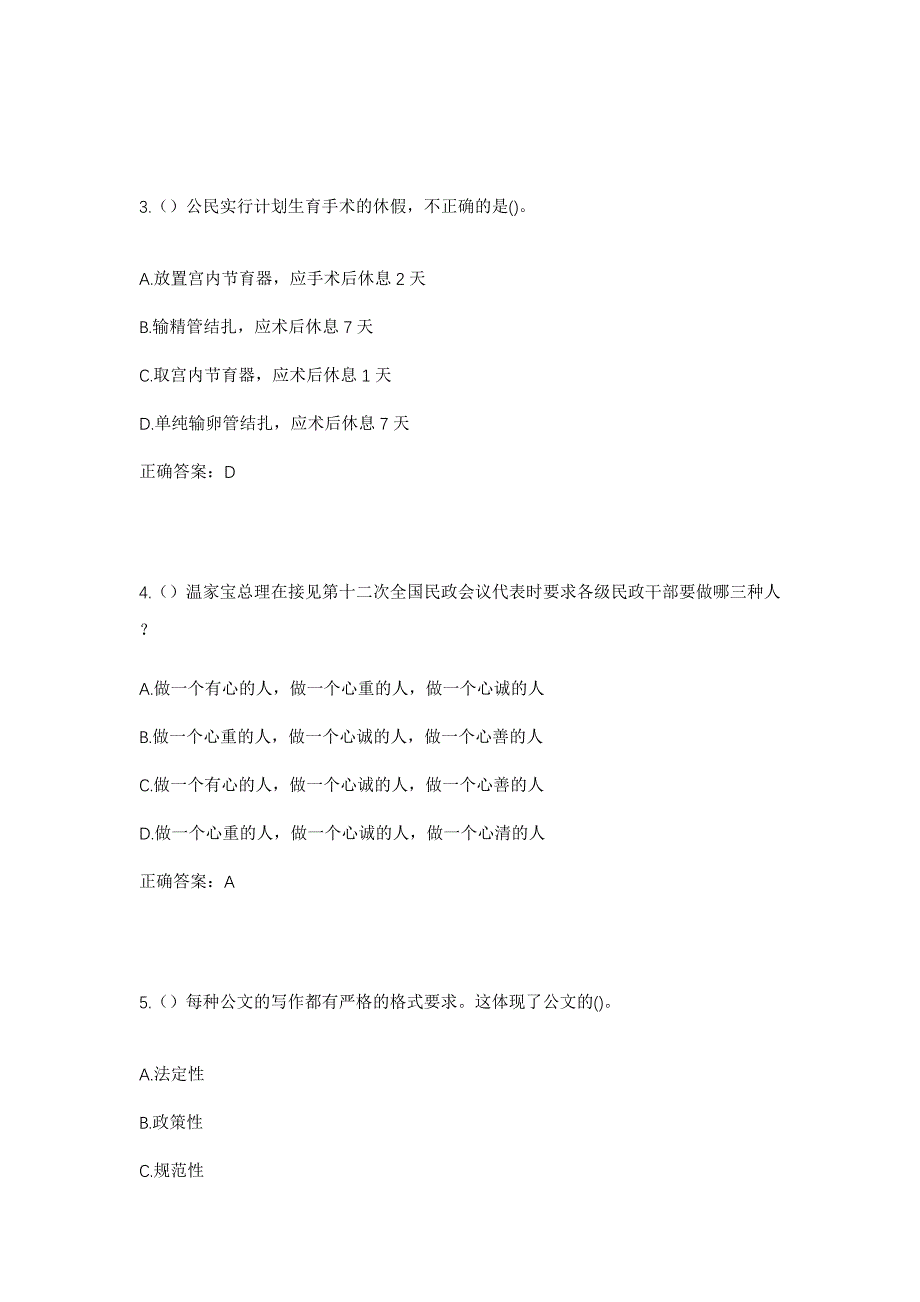 3.（）公民实行计划生育手术的休假，不正确的是()。

A.放置宫内节育器，应手术后休息 2 天

B.输精管结扎，应术后休息 7 天

C.取宫内节育器，应术后休息 1 天

D.单纯输卵管结扎，应术后休息 7 天

正确答案：D

4.（）温家宝总理在接见第十二次全国民政会议代表时要求各级民政干部要做哪三种人？

A.做一个有心的人，做一个心重的人，做一个心诚的人

B.做一个心重的人，做一个心诚的人，做一个心善的人

C.做一个有心的人，做一个心诚的人，做一个心善的人

D.做一个心重的人，做一个心诚的人，做一个心清的人

正确答案：A

5.（）每种公文的写作都有严格的格式要求。这体现了公文的()。

A.法定性

B.政策性

C.规范性